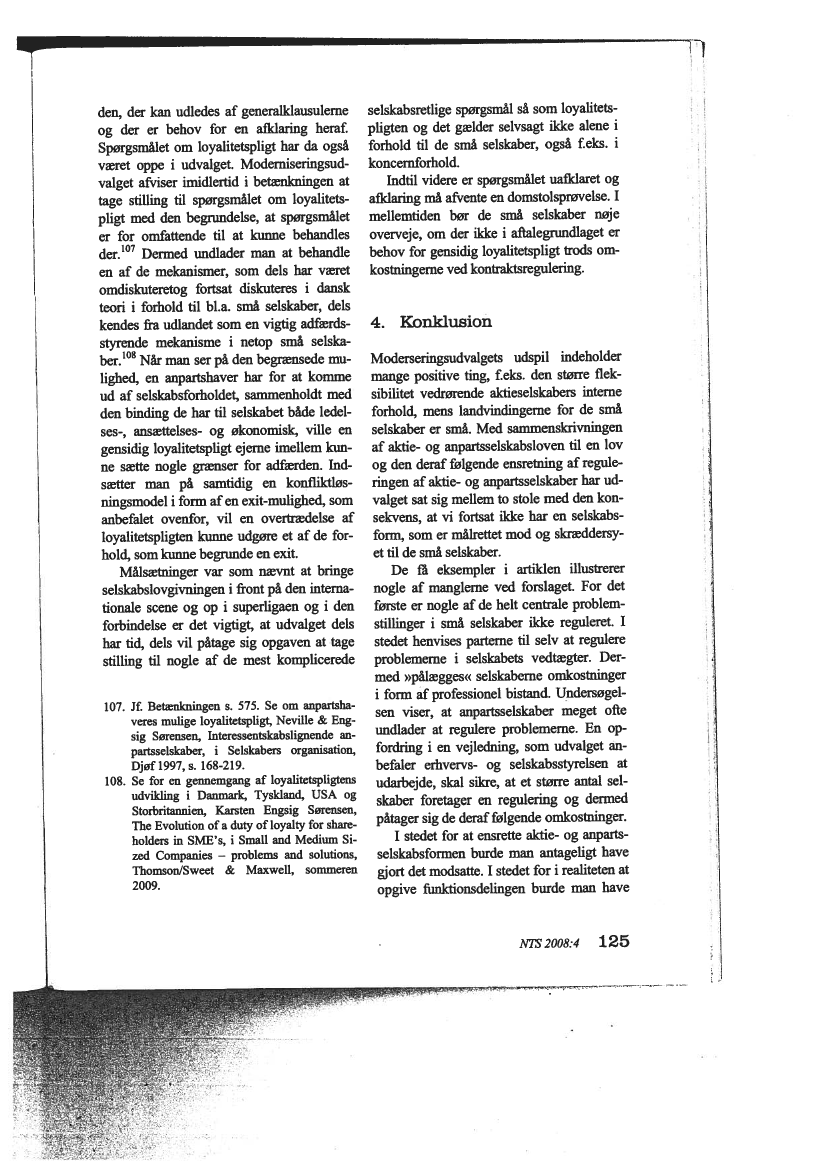 den, der kan udledes af generalklausulerne og der er behov for en afklaring heraf. Spørgsmålet om loyalitetspligt har da også været oppe i udvalget. Moderniseringsudvalget afviser imidlertid i betænkningen at tage stilling til spørgsmålet om loyalitetspligt med den begrundelse, at spørgsmålet er for omfattende til at kunne behandles der.$^{107}$ Dermed undlader man at behandle en af de mekanismer, som dels har været omdiskuteretog fortsat diskuteres i dansk teori i forhold til bl.a. små selskaber, dels kendes fra udlandet som en vigtig adfærdsstyrende mekanisme i netop små selskaber.$^{108}$ Når man ser på den begrænsede mulighed, en anpartshaver har for at komme ud af selskabsforholdet, sammenholdt med den binding de har til selskabet både ledelses-, ansættelses- og økonomisk, ville en gensidig loyalitetspligt ejerne imellem kunne sætte nogle grænser for adfærden. Indsætter man på samtidig en konfliktløsningsmodel i form af en exit-mulighed, som anbefalet ovenfor, vil en overtrædelse af loyalitetspligten kunne udgøre et af de forhold, som kunne begrunde en exit.

Målsætninger var som nævnt at bringe selskabslovgivningen i front på den internationale scene og op i superligaen og i den forbindelse er det vigtigt, at udvalget dels har tid, dels vil påtage sig opgaven at tage stilling til nogle af de mest komplicerede

107. Jf. Betænkningen s. 575. Se om anpartshaveres mulige loyalitetspligt, Neville & Engsig Sørensen, Interessentskabslignende anpartsselskaber, i Selskabers organisation, Djøf 1997, s. 168-219.

108. Se for en gennemgang af loyalitetspligtens udvikling i Danmark, Tyskland, USA og Storbritannien, Karsten Engsig Sørensen, The Evolution of a duty of loyalty for shareholders in SME's, i Small and Medium Sized Companies – problems and solutions, Thomson/Sweet & Maxwell, sommeren 2009.

selskabsretlige spørgsmål så som loyalitetspligten og det gælder selvsagt ikke alene i forhold til de små selskaber, også f.eks. i koncernforhold.

Indtil videre er spørgsmålet uafklaret og afklaring må afvente en domstolsprøvelse. I mellemtiden bør de små selskaber nøje overveje, om der ikke i aftalegrundlaget er behov for gensidig loyalitetspligt trods omkostningerne ved kontraktsregulering.

4. Konklusion

Moderseringsudvalgets udspil indeholder mange positive ting, f.eks. den større fleksibilitet vedrørende aktieselskabers interne forhold, mens landvindingerne for de små selskaber er små. Med sammenskrivningen af aktie- og anpartsselskabsloven til en lov og den deraf følgende ensretning af reguleringen af aktie- og anpartsselskaber har udvalget sat sig mellem to stole med den konsekvens, at vi fortsat ikke har en selskabsform, som er målrettet mod og skræddersyet til de små selskaber.

De få eksempler i artiklen illustrerer nogle af manglerne ved forslaget. For det første er nogle af de helt centrale problemstillinger i små selskaber ikke reguleret. I stedet henvises parterne til selv at regulere problemerne i selskabets vedtægter. Dermed »pålægges« selskaberne omkostninger i form af professionel bistand. Undersøgelsen viser, at anpartsselskaber meget ofte undlader at regulere problemerne. En opfordring i en vejledning, som udvalget anbefaler erhvervs- og selskabsstyrelsen at udarbejde, skal sikre, at et større antal selskaber foretager en regulering og dermed påtager sig de deraf følgende omkostninger.

I stedet for at ensrette aktie- og anpartsselskabsformen burde man antageligt have gjort det modsatte. I stedet for i realiteten at opgive funktionsdelingen burde man have

NTS 2008:4 125